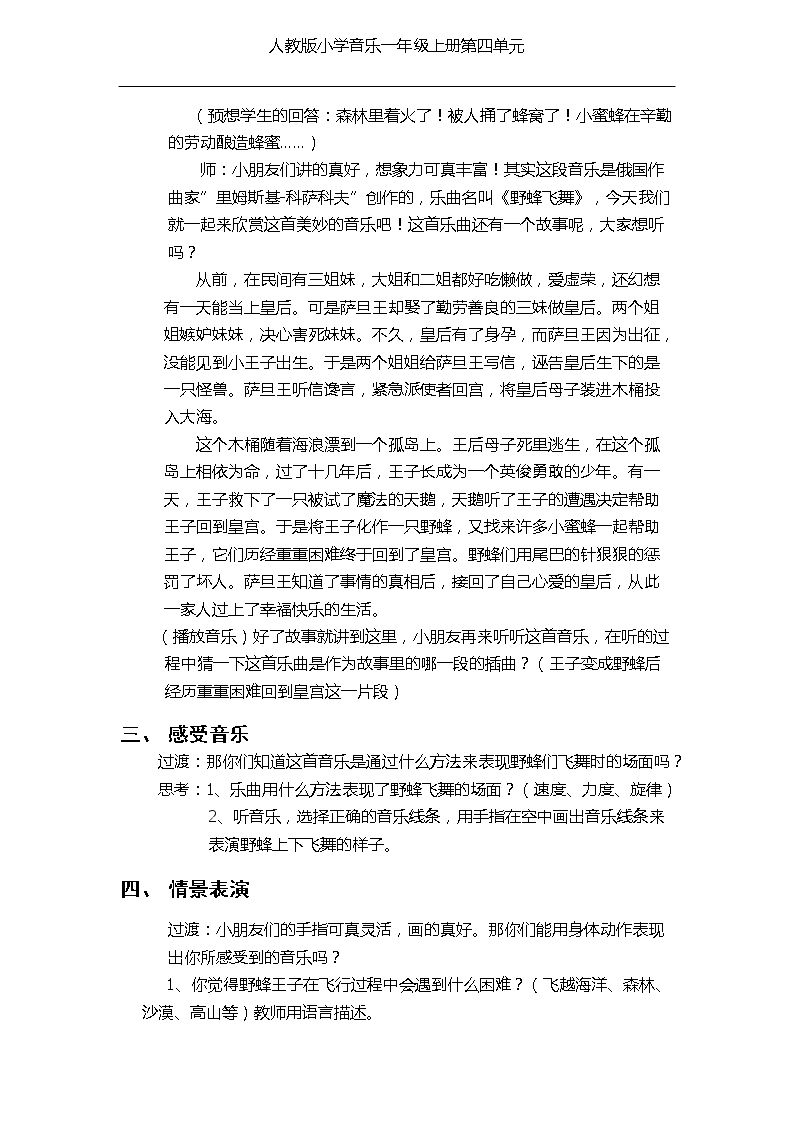 人教版小学音乐一年级上册第四单元

（预想学生的回答：森林里着火了！被人捅了蜂窝了！小蜜蜂在辛勤的劳动酿造蜂蜜……）

师：小朋友们讲的真好，想象力可真丰富！其实这段音乐是俄国作曲家”里姆斯基-科萨科夫”创作的，乐曲名叫《野蜂飞舞》，今天我们就一起来欣赏这首美妙的音乐吧！这首乐曲还有一个故事呢，大家想听吗？

从前，在民间有三姐妹，大姐和二姐都好吃懒做，爱虚荣，还幻想有一天能当上皇后。可是萨旦王却娶了勤劳善良的三妹做皇后。两个姐姐嫉妒妹妹，决心害死妹妹。不久，皇后有了身孕，而萨旦王因为出征，没能见到小王子出生。于是两个姐姐给萨旦王写信，诬告皇后生下的是一只怪兽。萨旦王听信谗言，紧急派使者回宫，将皇后母子装进木桶投入大海。

这个木桶随着海浪漂到一个孤岛上。王后母子死里逃生，在这个孤岛上相依为命，过了十几年后，王子长成为一个英俊勇敢的少年。有一天，王子救下了一只被试了魔法的天鹅，天鹅听了王子的遭遇决定帮助王子回到皇宫。于是将王子化作一只野蜂，又找来许多小蜜蜂一起帮助王子，它们历经重重困难终于回到了皇宫。野蜂们用尾巴的针狠狠的惩罚了坏人。萨旦王知道了事情的真相后，接回了自己心爱的皇后，从此一家人过上了幸福快乐的生活。

（播放音乐）好了故事就讲到这里，小朋友再来听听这首音乐，在听的过程中猜一下这首乐曲是作为故事里的哪一段的插曲？（王子变成野蜂后经历重重困难回到皇宫这一片段）

三、 感受音乐

过渡：那你们知道这首音乐是通过什么方法来表现野蜂们飞舞时的场面吗？

思考：1、乐曲用什么方法表现了野蜂飞舞的场面？（速度、力度、旋律）

2、听音乐，选择正确的音乐线条，用手指在空中画出音乐线条来表演野蜂上下飞舞的样子。

四、 情景表演

过渡：小朋友们的手指可真灵活，画的真好。那你们能用身体动作表现出你所感受到的音乐吗？

1、你觉得野蜂王子在飞行过程中会遇到什么困难？（飞越海洋、森林、沙漠、高山等）教师用语言描述。